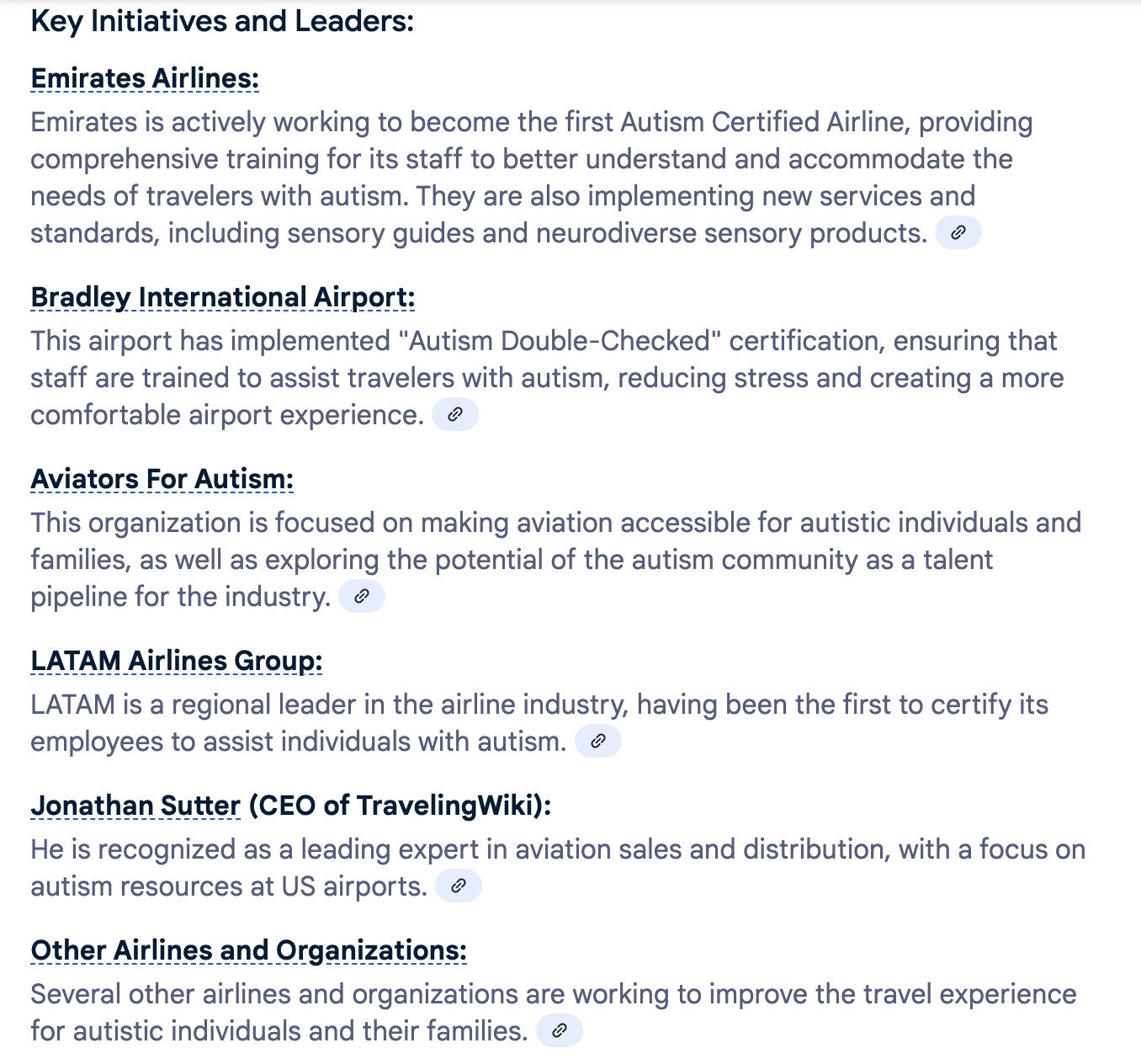 Key Initiatives and Leaders:

Emirates Airlines:
Emirates is actively working to become the first Autism Certified Airline, providing comprehensive training for its staff to better understand and accommodate the needs of travelers with autism. They are also implementing new services and standards, including sensory guides and neurodiverse sensory products.

Bradley International Airport:
This airport has implemented "Autism Double-Checked" certification, ensuring that staff are trained to assist travelers with autism, reducing stress and creating a more comfortable airport experience.

Aviators For Autism:
This organization is focused on making aviation accessible for autistic individuals and families, as well as exploring the potential of the autism community as a talent pipeline for the industry.

LATAM Airlines Group:
LATAM is a regional leader in the airline industry, having been the first to certify its employees to assist individuals with autism.

Jonathan Sutter (CEO of TravelingWiki):
He is recognized as a leading expert in aviation sales and distribution, with a focus on autism resources at US airports.

Other Airlines and Organizations:
Several other airlines and organizations are working to improve the travel experience for autistic individuals and their families.